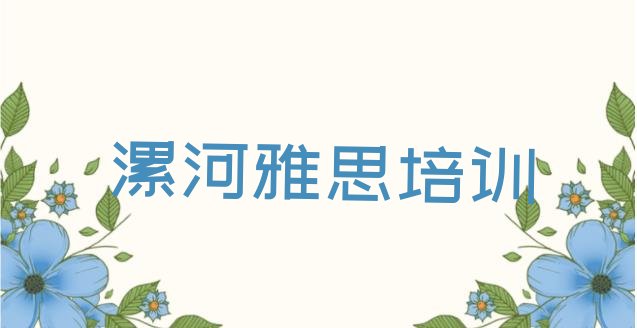 漯河雅思培训